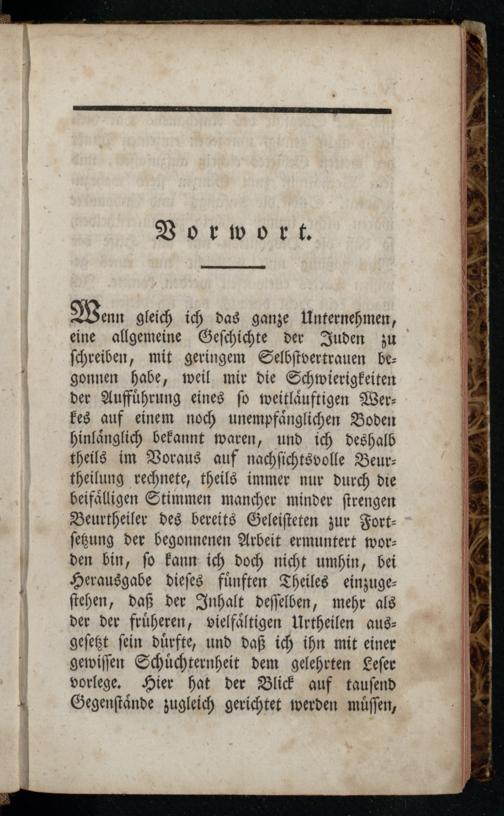 Vorwort.

Wenn gleich ich das ganze Unternehmen, eine allgemeine Geschichte der Juden zu schreiben, mit geringem Selbstvertrauen begonnen habe, weil mir die Schwierigkeiten der Aufführung eines so weitläuftigen Werkes auf einem noch unempfänglichen Boden hinlänglich bekannt waren, und ich deshalb theils im Voraus auf nachsichtsvolle Beurtheilung rechnete, theils immer nur durch die beifälligen Stimmen mancher minder strengen Beurtheiler des bereits Geleisteten zur Fortsetzung der begonnenen Arbeit ermuntert worden bin, so kann ich doch nicht umhin, bei Herausgabe dieses fünften Theiles einzugestehen, daß der Inhalt desselben, mehr als der der früheren, vielfältigen Urtheilen ausgesetzt sein dürfte, und daß ich ihn mit einer gewissen Schüchternheit dem gelehrten Leser vorlege. Hier hat der Blick auf tausend Gegenstände zugleich gerichtet werden müssen,